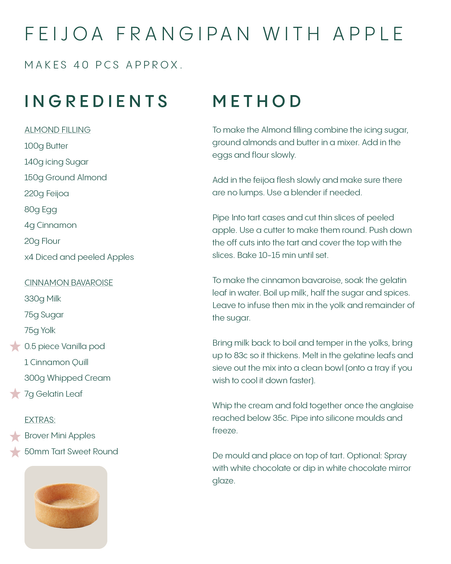 FEIJOA FRANGIPAN WITH APPLE

MAKES 40 PCS APPROX.

INGREDIENTS

ALMOND FILLING
100g Butter
140g icing Sugar
150g Ground Almond
220g Feijoa
80g Egg
4g Cinnamon
20g Flour
x4 Diced and peeled Apples

CINNAMON BAVAROISE
330g Milk
75g Sugar
75g Yolk
0.5 piece Vanilla pod
1 Cinnamon Quill
300g Whipped Cream
7g Gelatin Leaf

EXTRAS:
Brover Mini Apples
50mm Tart Sweet Round

METHOD

To make the Almond filling combine the icing sugar, ground almonds and butter in a mixer. Add in the eggs and flour slowly.

Add in the feijoa flesh slowly and make sure there are no lumps. Use a blender if needed.

Pipe Into tart cases and cut thin slices of peeled apple. Use a cutter to make them round. Push down the off cuts into the tart and cover the top with the slices. Bake 10-15 min until set.

To make the cinnamon bavaroise, soak the gelatin leaf in water. Boil up milk, half the sugar and spices. Leave to infuse then mix in the yolk and remainder of the sugar.

Bring milk back to boil and temper in the yolks, bring up to 83c so it thickens. Melt in the gelatine leafs and sieve out the mix into a clean bowl (onto a tray if you wish to cool it down faster).

Whip the cream and fold together once the anglaise reached below 35c. Pipe into silicone moulds and freeze.

De mould and place on top of tart. Optional: Spray with white chocolate or dip in white chocolate mirror glaze.